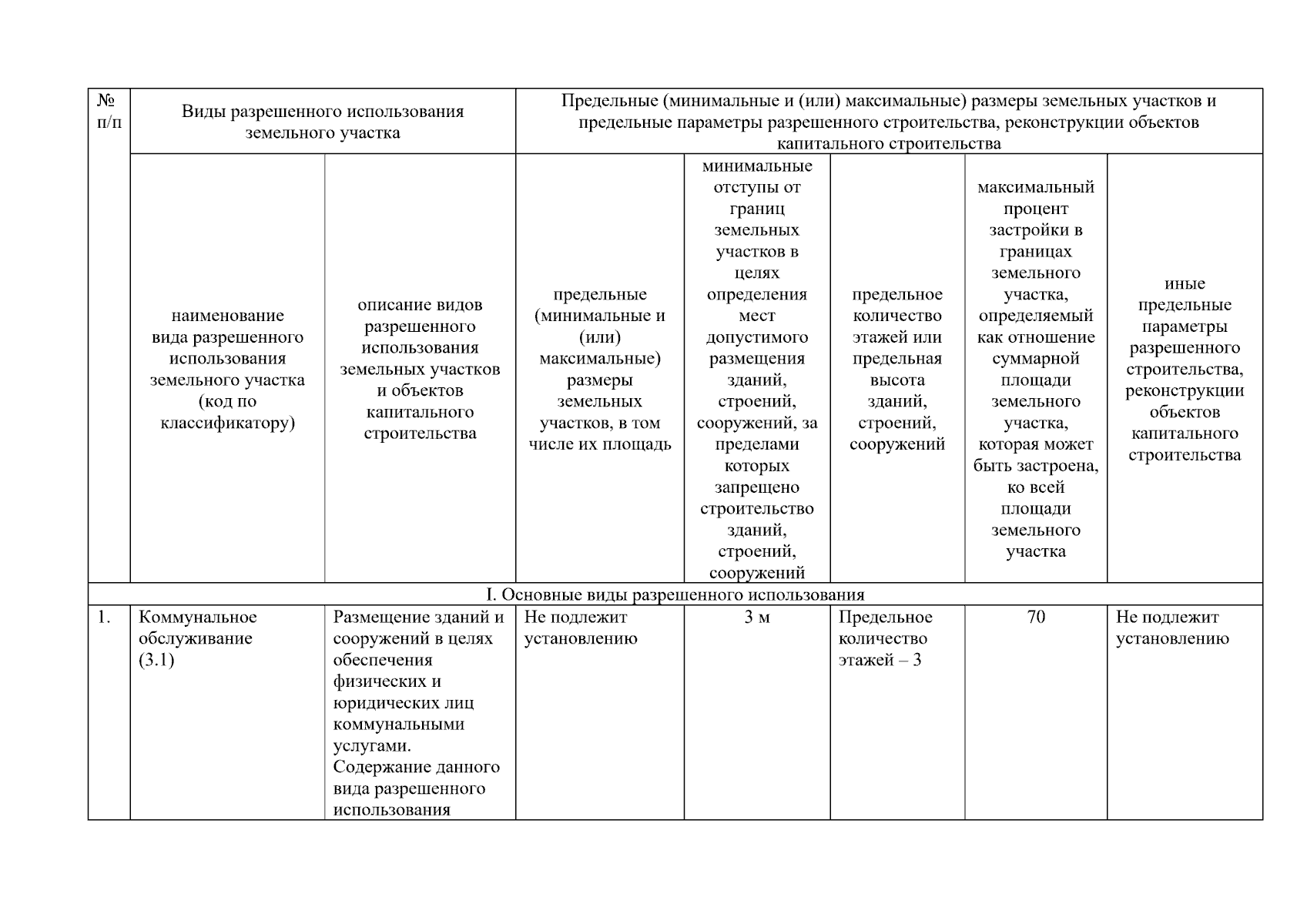 | № п/п | Виды разрешенного использования земельного участка | | Предельные (минимальные и (или) максимальные) размеры земельных участков и предельные параметры разрешенного строительства, реконструкции объектов капитального строительства | | | | |
|---|---|---|---|---|---|---|---|
| | наименование вида разрешенного использования земельного участка (код по классификатору) | описание видов разрешенного использования земельных участков и объектов капитального строительства | предельные (минимальные и (или) максимальные) размеры земельных участков, в том числе их площадь | минимальные отступы от границ земельных участков в целях определения мест допустимого размещения зданий, строений, сооружений, за пределами которых запрещено строительство зданий, строений, сооружений | предельное количество этажей или предельная высота зданий, строений, сооружений | максимальный процент застройки в границах земельного участка, определяемый как отношение суммарной площади земельного участка, которая может быть застроена, ко всей площади земельного участка | иные предельные параметры разрешенного строительства, реконструкции объектов капитального строительства |
| I. Основные виды разрешенного использования | | | | | | | |
| 1. | Коммунальное обслуживание (3.1) | Размещение зданий и сооружений в целях обеспечения физических и юридических лиц коммунальными услугами. Содержание данного вида разрешенного использования | Не подлежит установлению | 3 м | Предельное количество этажей – 3 | 70 | Не подлежит установлению |